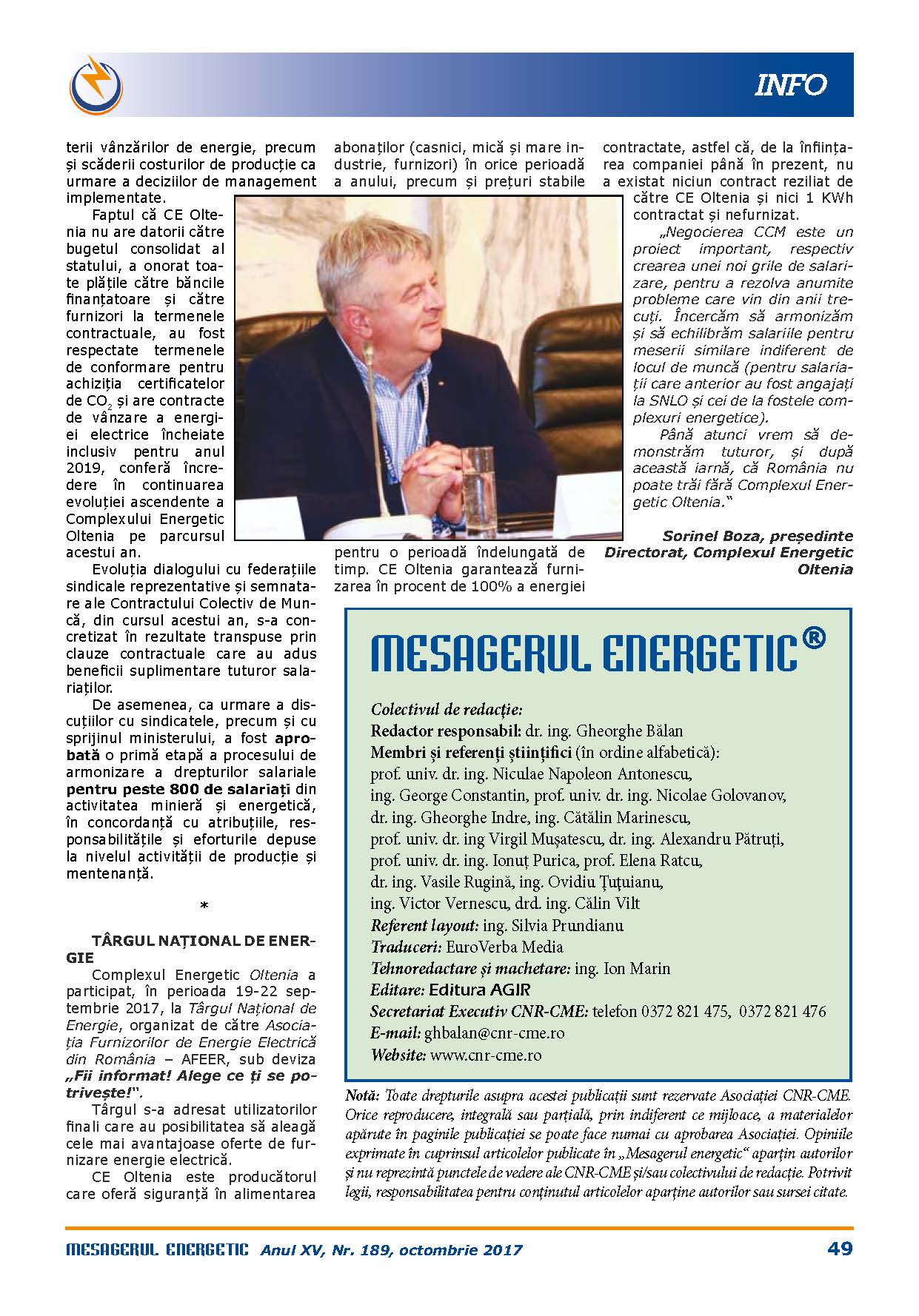 INFO

terii vânzărilor de energie, precum și scăderii costurilor de producție ca urmare a deciziilor de management implementate.

Faptul că CE Oltenia nu are datorii către bugetul consolidat al statului, a onorat toate plățile către băncile finanțatoare și către furnizori la termenele contractuale, au fost respectate termenele de conformare pentru achiziția certificatelor de $CO_2$ și are contracte de vânzare a energiei electrice încheiate inclusiv pentru anul 2019, conferă încredere în continuarea evoluției ascendente a Complexului Energetic Oltenia pe parcursul acestui an.

Evoluția dialogului cu federațiile sindicale reprezentative și semnatare ale Contractului Colectiv de Muncă, din cursul acestui an, s-a concretizat în rezultate transpuse prin clauze contractuale care au adus beneficii suplimentare tuturor salariaților.

De asemenea, ca urmare a discuțiilor cu sindicatele, precum și cu sprijinul ministerului, a fost aprobată o primă etapă a procesului de armonizare a drepturilor salariale pentru peste 800 de salariați din activitatea minieră și energetică, în concordanță cu atribuțiile, responsabilitățile și eforturile depuse la nivelul activității de producție și mentenanță.

*

TÂRGUL NAȚIONAL DE ENERGIE

Complexul Energetic Oltenia a participat, în perioada 19-22 septembrie 2017, la Târgul Național de Energie, organizat de către Asociația Furnizorilor de Energie Electrică din România – AFEER, sub deviza „Fii informat! Alege ce ți se potrivește!".

Târgul s-a adresat utilizatorilor finali care au posibilitatea să aleagă cele mai avantajoase oferte de furnizare energie electrică.

CE Oltenia este producătorul care oferă siguranță în alimentarea abonaților (casnici, mică și mare industrie, furnizori) în orice perioadă a anului, precum și prețuri stabile pentru o perioadă îndelungată de timp. CE Oltenia garantează furnizarea în procent de 100% a energiei contractate, astfel că, de la înființarea companiei până în prezent, nu a existat niciun contract reziliat de către CE Oltenia și nici 1 KWh contractat și nefurnizat.

„Negocierea CCM este un proiect important, respectiv crearea unei noi grile de salarizare, pentru a rezolva anumite probleme care vin din anii trecuți. Încercăm să armonizăm și să echilibrăm salariile pentru meserii similare indiferent de locul de muncă (pentru salariații care anterior au fost angajați la SNLO și cei de la fostele complexuri energetice).

Până atunci vrem să demonstrăm tuturor, și după această iarnă, că România nu poate trăi fără Complexul Energetic Oltenia."

Sorinel Boza, președinte Directorat, Complexul Energetic Oltenia

MESAGERUL ENERGETIC®

Colectivul de redacție:
Redactor responsabil: dr. ing. Gheorghe Bălan
Membri și referenți științifici (în ordine alfabetică):
prof. univ. dr. ing. Niculae Napoleon Antonescu,
ing. George Constantin, prof. univ. dr. ing. Nicolae Golovanov,
dr. ing. Gheorghe Indre, ing. Cătălin Marinescu,
prof. univ. dr. ing Virgil Mușatescu, dr. ing. Alexandru Pătruți,
prof. univ. dr. ing. Ionuț Purica, prof. Elena Ratcu,
dr. ing. Vasile Rugină, ing. Ovidiu Țuțuianu,
ing. Victor Vernescu, drd. ing. Călin Vilt
Referent layout: ing. Silvia Prundianu
Traduceri: EuroVerba Media
Tehnoredactare și machetare: ing. Ion Marin
Editare: Editura AGIR
Secretariat Executiv CNR-CME: telefon 0372 821 475, 0372 821 476
E-mail: ghbalan@cnr-cme.ro
Website: www.cnr-cme.ro

Notă: Toate drepturile asupra acestei publicații sunt rezervate Asociației CNR-CME. Orice reproducere, integrală sau parțială, prin indiferent ce mijloace, a materialelor apărute în paginile publicației se poate face numai cu aprobarea Asociației. Opiniile exprimate în cuprinsul articolelor publicate în „Mesagerul energetic" aparțin autorilor și nu reprezintă punctele de vedere ale CNR-CME și/sau colectivului de redacție. Potrivit legii, responsabilitatea pentru conținutul articolelor aparține autorilor sau sursei citate.

MESAGERUL ENERGETIC Anul XV, Nr. 189, octombrie 2017 49